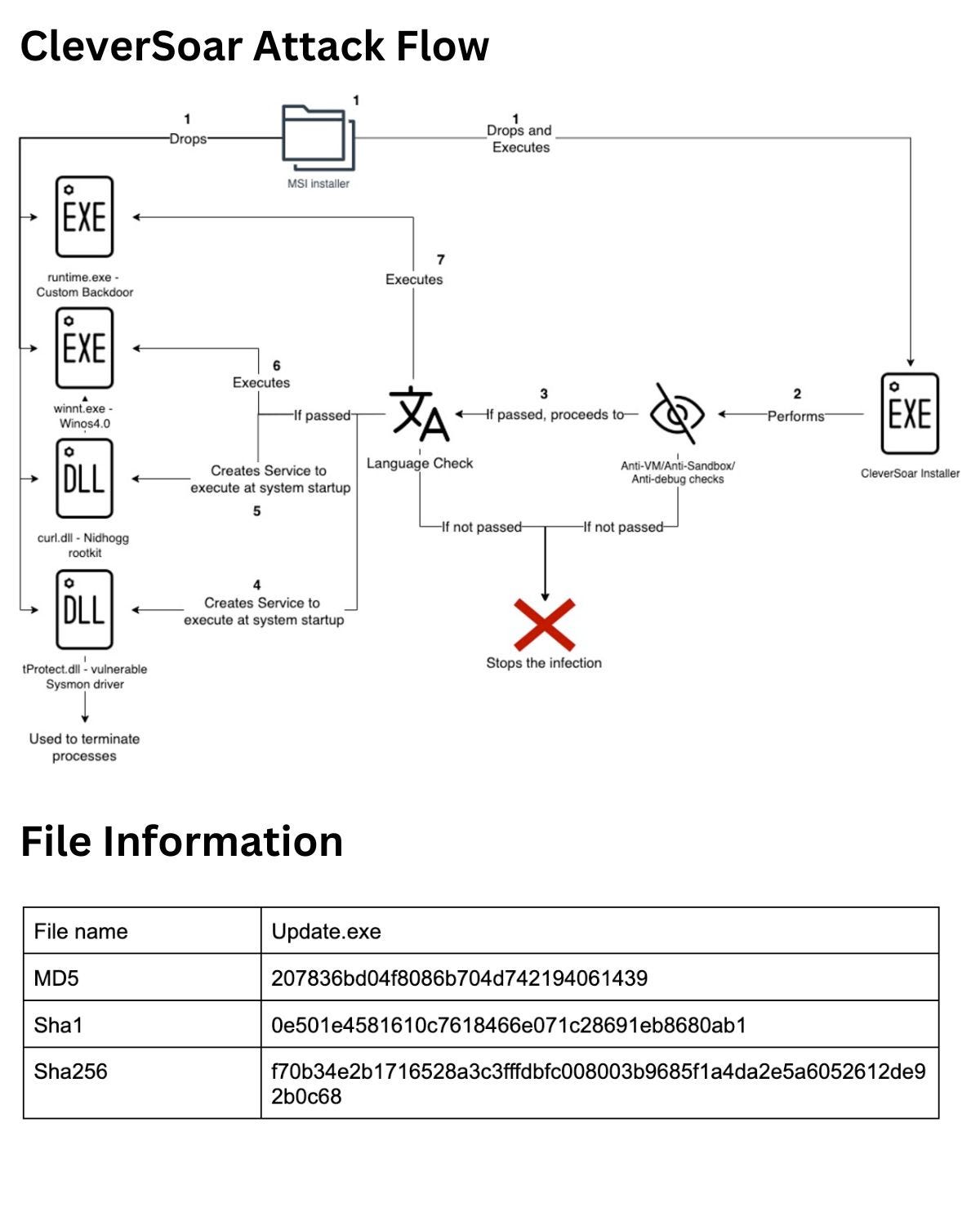 CleverSoar Attack Flow

1
Drops

1
MSI installer

1
Drops and Executes

EXE
runtime.exe - Custom Backdoor

7
Executes

EXE
winnt.exe - Winos4.0

6
Executes

If passed

Language Check

3
If passed, proceeds to

Anti-VM/Anti-Sandbox/ Anti-debug checks

2
Performs

EXE
CleverSoar Installer

DLL
curl.dll - Nidhogg rootkit

Creates Service to execute at system startup
5

If not passed
If not passed

DLL
tProtect.dll - vulnerable Sysmon driver

4
Creates Service to execute at system startup

Stops the infection

Used to terminate processes

File Information

| File name | Update.exe |
|---|---|
| MD5 | 207836bd04f8086b704d742194061439 |
| Sha1 | 0e501e4581610c7618466e071c28691eb8680ab1 |
| Sha256 | f70b34e2b1716528a3c3fffdbfc008003b9685f1a4da2e5a6052612de92b0c68 |